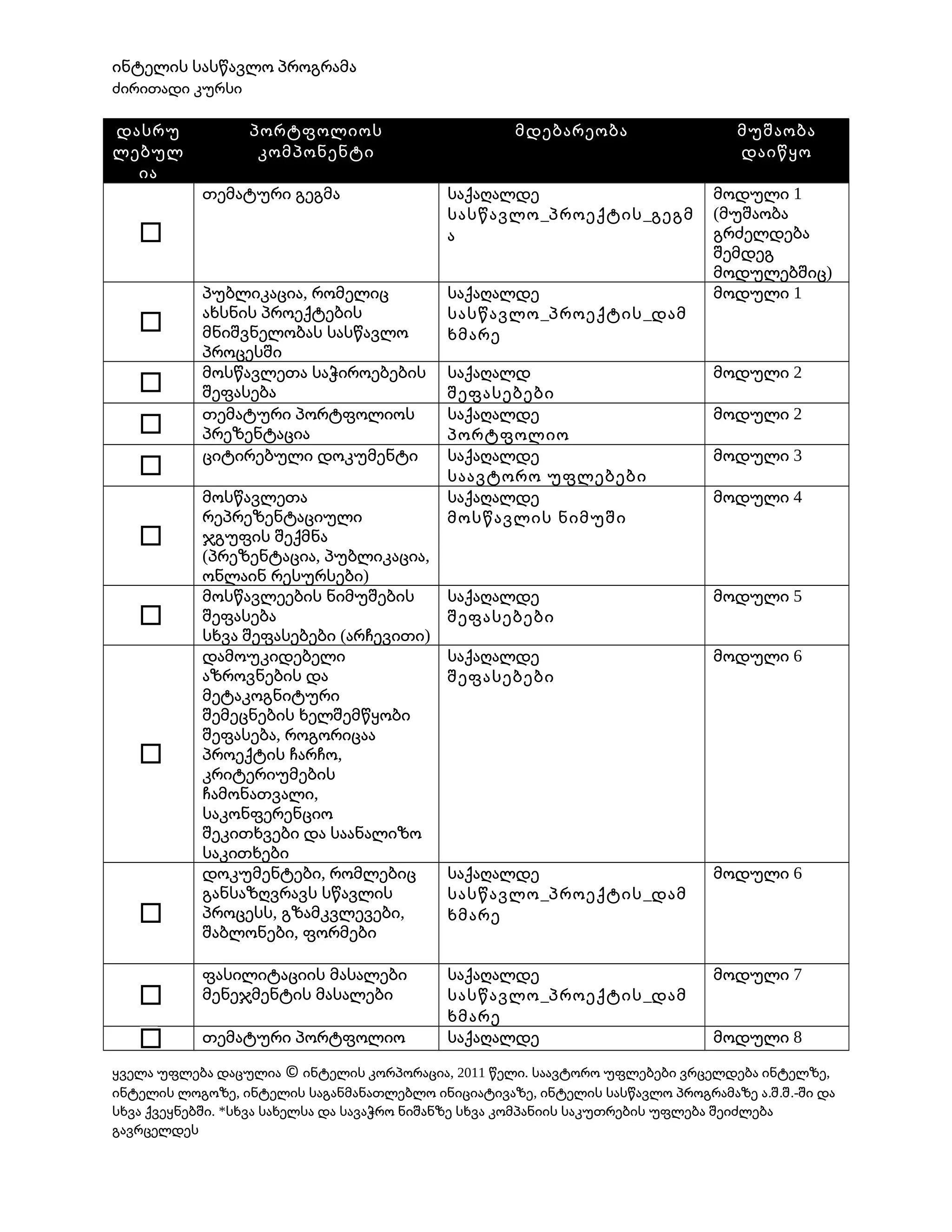 ინტელის სასწავლო პროგრამა
ძირითადი კურსი

| დასრულებულია | პორტფოლიოს კომპონენტი | მდებარეობა | მუშაობა დაიწყო |
|---|---|---|---|
| ☐ | თემატური გეგმა | საქაღალდე სასწავლო_პროექტის_გეგმა | მოდული 1 (მუშაობა გრძელდება შემდეგ მოდულებშიც) |
| ☐ | პუბლიკაცია, რომელიც ახსნის პროექტების მნიშვნელობას სასწავლო პროცესში | საქაღალდე სასწავლო_პროექტის_დამხმარე | მოდული 1 |
| ☐ | მოსწავლეთა საჭიროებების შეფასება | საქაღალდ შეფასებები | მოდული 2 |
| ☐ | თემატური პორტფოლიოს პრეზენტაცია | საქაღალდე პორტფოლიო | მოდული 2 |
| ☐ | ციტირებული დოკუმენტი | საქაღალდე საავტორო უფლებები | მოდული 3 |
| ☐ | მოსწავლეთა რეპრეზენტაციული ჯგუფის შექმნა (პრეზენტაცია, პუბლიკაცია, ონლაინ რესურსები) | საქაღალდე მოსწავლის ნიმუში | მოდული 4 |
| ☐ | მოსწავლეების ნიმუშების შეფასება სხვა შეფასებები (არჩევითი) | საქაღალდე შეფასებები | მოდული 5 |
| ☐ | დამოუკიდებელი აზროვნების და მეტაკოგნიტური შემეცნების ხელშემწყობი შეფასება, როგორიცაა პროექტის ჩარჩო, კრიტერიუმების ჩამონათვალი, საკონფერენციო შეკითხვები და საანალიზო საკითხები | საქაღალდე შეფასებები | მოდული 6 |
| ☐ | დოკუმენტები, რომლებიც განსაზღვრავს სწავლის პროცესს, გზამკვლევები, შაბლონები, ფორმები | საქაღალდე სასწავლო_პროექტის_დამხმარე | მოდული 6 |
| ☐ | ფასილიტაციის მასალები მენეჯმენტის მასალები | საქაღალდე სასწავლო_პროექტის_დამხმარე | მოდული 7 |
| ☐ | თემატური პორტფოლიო | საქაღალდე | მოდული 8 |

ყველა უფლება დაცულია © ინტელის კორპორაცია, 2011 წელი. საავტორო უფლებები ვრცელდება ინტელზე, ინტელის ლოგოზე, ინტელის საგანმანათლებლო ინიციატივაზე, ინტელის სასწავლო პროგრამაზე ა.შ.შ.-ში და სხვა ქვეყნებში. *სხვა სახელსა და სავაჭრო ნიშანზე სხვა კომპანიის საკუთრების უფლება შეიძლება გავრცელდეს